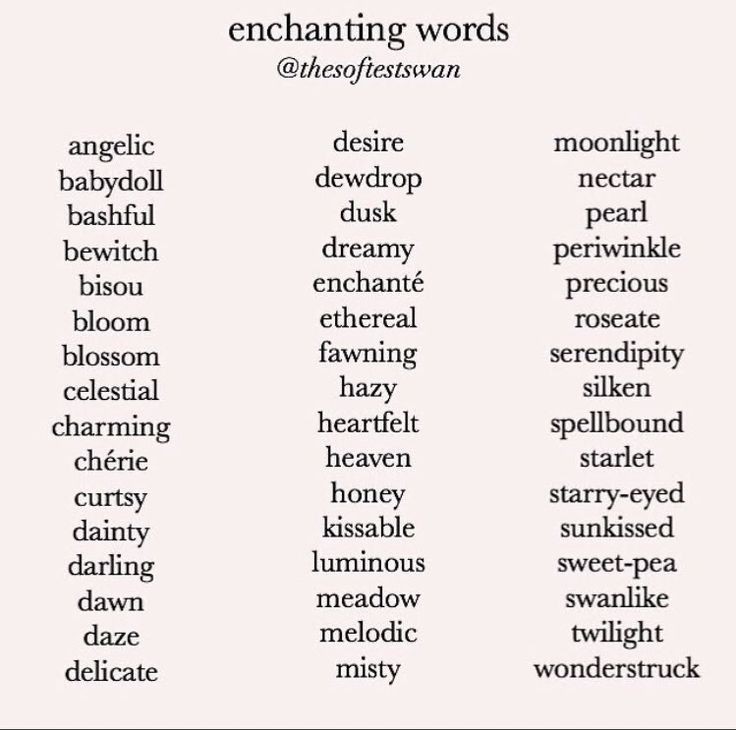 enchanting words
@thesoftestswan

angelic
babydoll
bashful
bewitch
bisou
bloom
blossom
celestial
charming
chérie
curtsy
dainty
darling
dawn
daze
delicate

desire
dewdrop
dusk
dreamy
enchanté
ethereal
fawning
hazy
heartfelt
heaven
honey
kissable
luminous
meadow
melodic
misty

moonlight
nectar
pearl
periwinkle
precious
roseate
serendipity
silken
spellbound
starlet
starry-eyed
sunkissed
sweet-pea
swanlike
twilight
wonderstruck